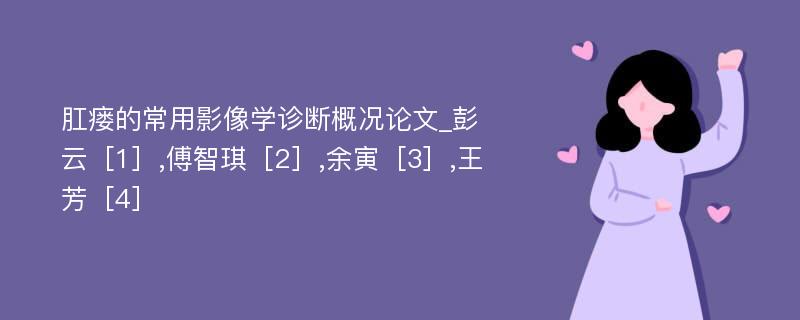 肛瘘的常用影像学诊断概况论文_彭云［1］,傅智琪［2］,余寅［3］,王芳［4］